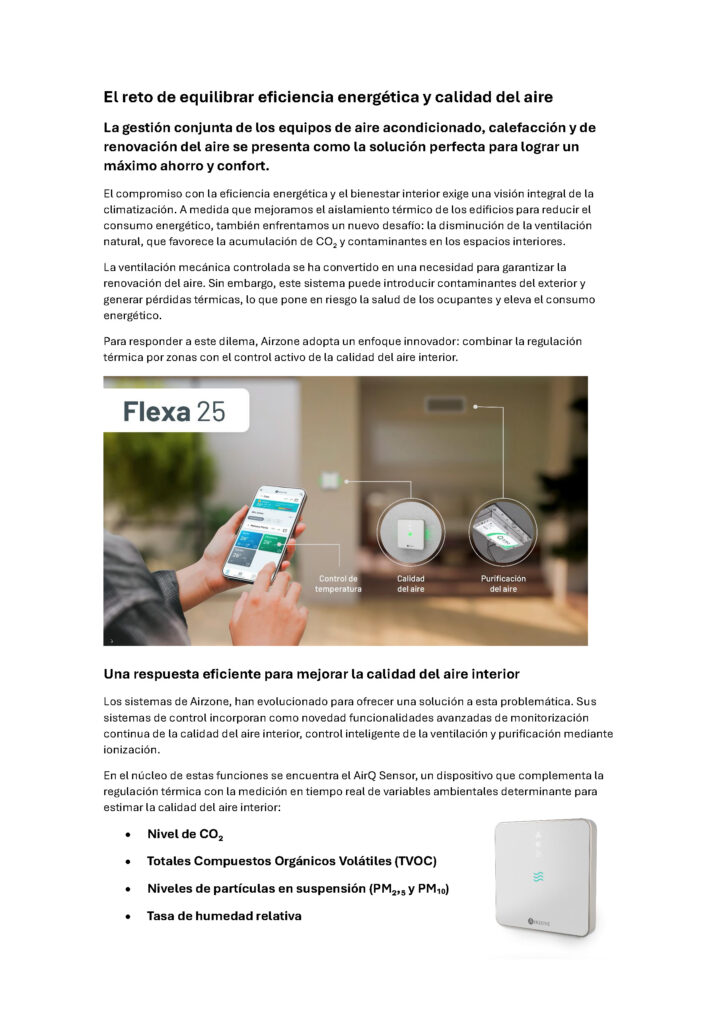 El reto de equilibrar eficiencia energética y calidad del aire

La gestión conjunta de los equipos de aire acondicionado, calefacción y de renovación del aire se presenta como la solución perfecta para lograr un máximo ahorro y confort.

El compromiso con la eficiencia energética y el bienestar interior exige una visión integral de la climatización. A medida que mejoramos el aislamiento térmico de los edificios para reducir el consumo energético, también enfrentamos un nuevo desafío: la disminución de la ventilación natural, que favorece la acumulación de $CO_2$ y contaminantes en los espacios interiores.

La ventilación mecánica controlada se ha convertido en una necesidad para garantizar la renovación del aire. Sin embargo, este sistema puede introducir contaminantes del exterior y generar pérdidas térmicas, lo que pone en riesgo la salud de los ocupantes y eleva el consumo energético.

Para responder a este dilema, Airzone adopta un enfoque innovador: combinar la regulación térmica por zonas con el control activo de la calidad del aire interior.

Flexa 25

Control de temperatura

Calidad del aire

Purificación del aire

Una respuesta eficiente para mejorar la calidad del aire interior

Los sistemas de Airzone, han evolucionado para ofrecer una solución a esta problemática. Sus sistemas de control incorporan como novedad funcionalidades avanzadas de monitorización continua de la calidad del aire interior, control inteligente de la ventilación y purificación mediante ionización.

En el núcleo de estas funciones se encuentra el AirQ Sensor, un dispositivo que complementa la regulación térmica con la medición en tiempo real de variables ambientales determinante para estimar la calidad del aire interior:

• Nivel de $CO_2$
• Totales Compuestos Orgánicos Volátiles (TVOC)
• Niveles de partículas en suspensión ($PM_{2,5}$ y $PM_{10}$)
• Tasa de humedad relativa

AIRZONE